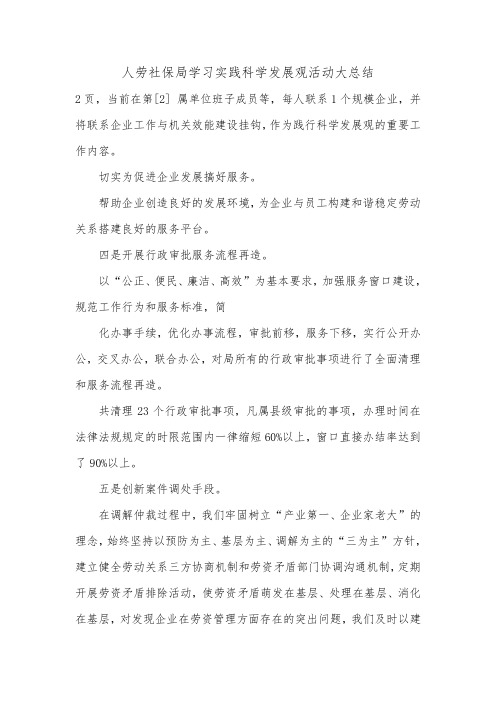 人劳社保局学习实践科学发展观活动大总结

2页，当前在第[2] 属单位班子成员等，每人联系1个规模企业，并将联系企业工作与机关效能建设挂钩，作为践行科学发展观的重要工作内容。

切实为促进企业发展搞好服务。

帮助企业创造良好的发展环境，为企业与员工构建和谐稳定劳动关系搭建良好的服务平台。

四是开展行政审批服务流程再造。

以“公正、便民、廉洁、高效”为基本要求，加强服务窗口建设，规范工作行为和服务标准，简

化办事手续，优化办事流程，审批前移，服务下移，实行公开办公，交叉办公，联合办公，对局所有的行政审批事项进行了全面清理和服务流程再造。

共清理23个行政审批事项，凡属县级审批的事项，办理时间在法律法规规定的时限范围内一律缩短60%以上，窗口直接办结率达到了90%以上。

五是创新案件调处手段。

在调解仲裁过程中，我们牢固树立“产业第一、企业家老大”的理念，始终坚持以预防为主、基层为主、调解为主的“三为主”方针，建立健全劳动关系三方协商机制和劳资矛盾部门协调沟通机制，定期开展劳资矛盾排除活动，使劳资矛盾萌发在基层、处理在基层、消化在基层，对发现企业在劳资管理方面存在的突出问题，我们及时以建